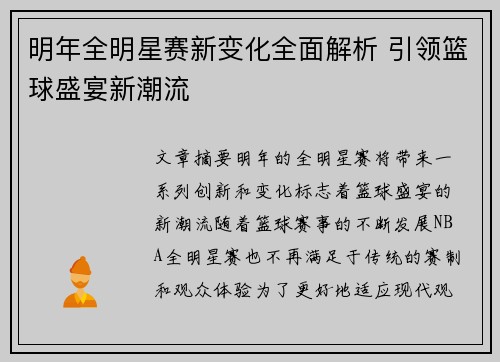 明年全明星赛新变化全面解析 引领篮球盛宴新潮流

文章摘要明年的全明星赛将带来一系列创新和变化标志着篮球盛宴的新潮流随着篮球赛事的不断发展NBA全明星赛也不再满足于传统的赛制和观众体验为了更好地适应现代观